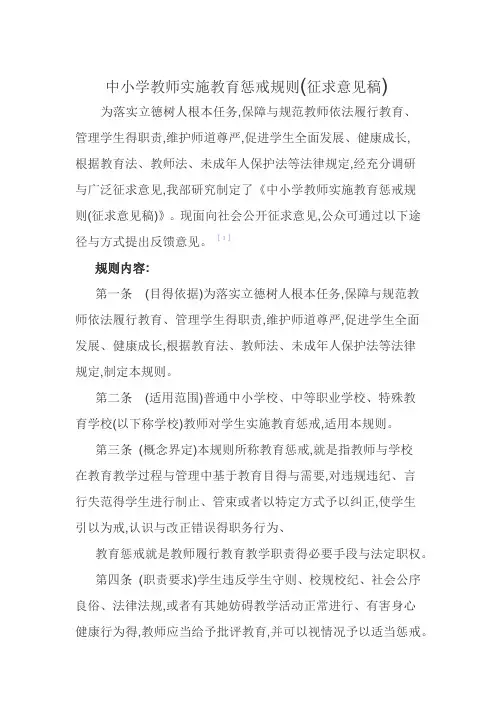 中小学教师实施教育惩戒规则(征求意见稿)

为落实立德树人根本任务,保障与规范教师依法履行教育、管理学生得职责,维护师道尊严,促进学生全面发展、健康成长,根据教育法、教师法、未成年人保护法等法律规定,经充分调研与广泛征求意见,我部研究制定了《中小学教师实施教育惩戒规则(征求意见稿)》。现面向社会公开征求意见,公众可通过以下途径与方式提出反馈意见。[1]

规则内容:

第一条 (目得依据)为落实立德树人根本任务,保障与规范教师依法履行教育、管理学生得职责,维护师道尊严,促进学生全面发展、健康成长,根据教育法、教师法、未成年人保护法等法律规定,制定本规则。

第二条 (适用范围)普通中小学校、中等职业学校、特殊教育学校(以下称学校)教师对学生实施教育惩戒,适用本规则。

第三条 (概念界定)本规则所称教育惩戒,就是指教师与学校在教育教学过程与管理中基于教育目得与需要,对违规违纪、言行失范得学生进行制止、管束或者以特定方式予以纠正,使学生引以为戒,认识与改正错误得职务行为、

教育惩戒就是教师履行教育教学职责得必要手段与法定职权。

第四条 (职责要求)学生违反学生守则、校规校纪、社会公序良俗、法律法规,或者有其她妨碍教学活动正常进行、有害身心健康行为得,教师应当给予批评教育,并可以视情况予以适当惩戒。